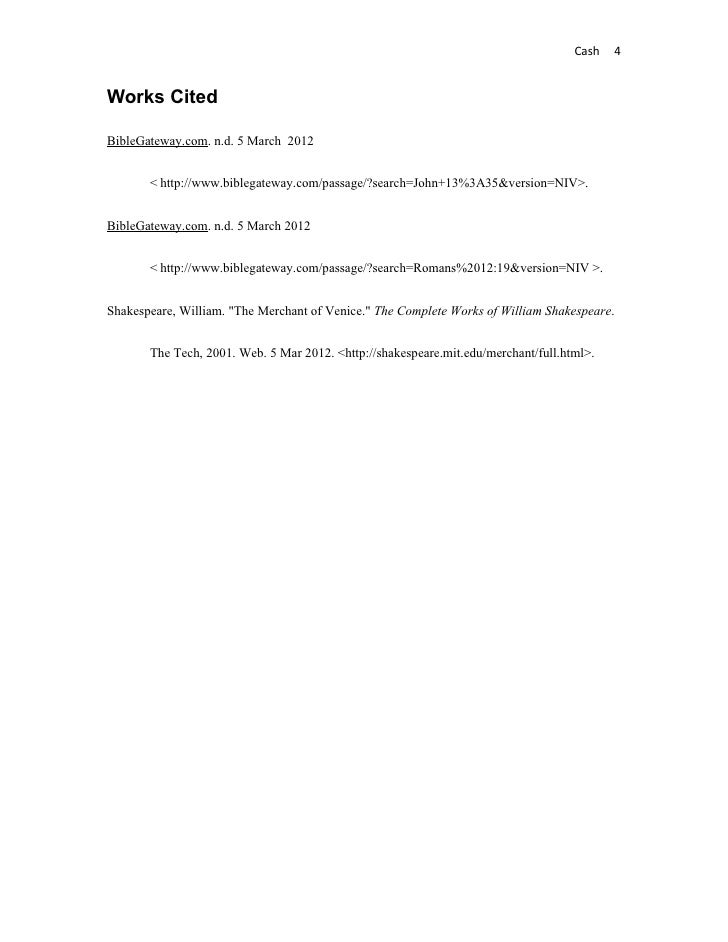 Cash 4

Works Cited

BibleGateway.com. n.d. 5 March 2012 < http://www.biblegateway.com/passage/?search=John+13%3A35&version=NIV>.

BibleGateway.com. n.d. 5 March 2012 < http://www.biblegateway.com/passage/?search=Romans%2012:19&version=NIV >.

Shakespeare, William. "The Merchant of Venice." The Complete Works of William Shakespeare. The Tech, 2001. Web. 5 Mar 2012. <http://shakespeare.mit.edu/merchant/full.html>.